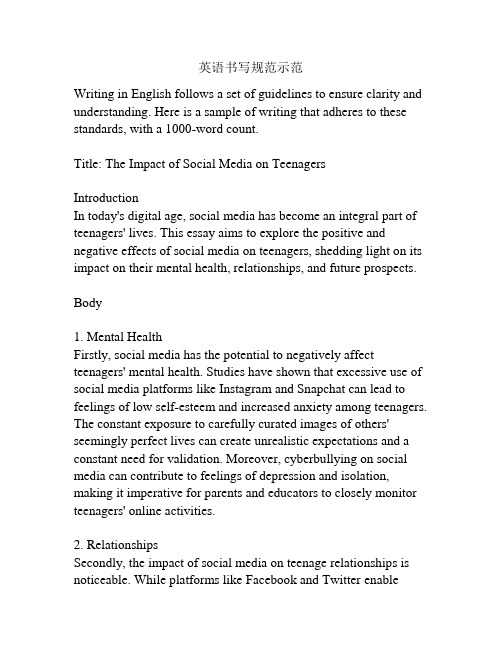 英语书写规范示范

Writing in English follows a set of guidelines to ensure clarity and understanding. Here is a sample of writing that adheres to these standards, with a 1000-word count.

Title: The Impact of Social Media on Teenagers

Introduction
In today's digital age, social media has become an integral part of teenagers' lives. This essay aims to explore the positive and negative effects of social media on teenagers, shedding light on its impact on their mental health, relationships, and future prospects.

Body

1. Mental Health
Firstly, social media has the potential to negatively affect teenagers' mental health. Studies have shown that excessive use of social media platforms like Instagram and Snapchat can lead to feelings of low self-esteem and increased anxiety among teenagers. The constant exposure to carefully curated images of others' seemingly perfect lives can create unrealistic expectations and a constant need for validation. Moreover, cyberbullying on social media can contribute to feelings of depression and isolation, making it imperative for parents and educators to closely monitor teenagers' online activities.

2. Relationships
Secondly, the impact of social media on teenage relationships is noticeable. While platforms like Facebook and Twitter enable